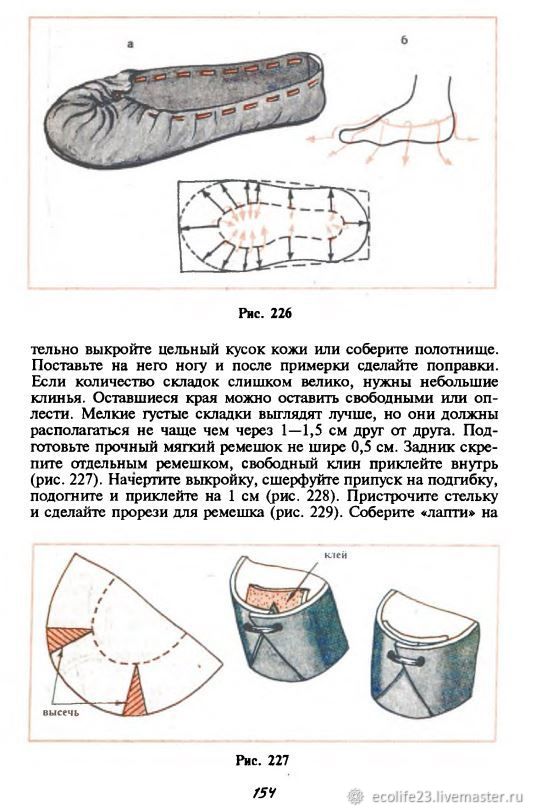 а

б

Рис. 226

тельно выкройте цельный кусок кожи или соберите полотнище. Поставьте на него ногу и после примерки сделайте поправки. Если количество складок слишком велико, нужны небольшие клинья. Оставшиеся края можно оставить свободными или оплести. Мелкие густые складки выглядят лучше, но они должны располагаться не чаще чем через 1—1,5 см друг от друга. Подготовьте прочный мягкий ремешок не шире 0,5 см. Задник скрепите отдельным ремешком, свободный клин приклейте внутрь (рис. 227). Начертите выкройку, сшерфуйте припуск на подгибку, подогните и приклейте на 1 см (рис. 228). Пристрочите стельку и сделайте прорези для ремешка (рис. 229). Соберите «лапти» на

клей

высечь

Рис. 227

154

ecolife23.livemaster.ru